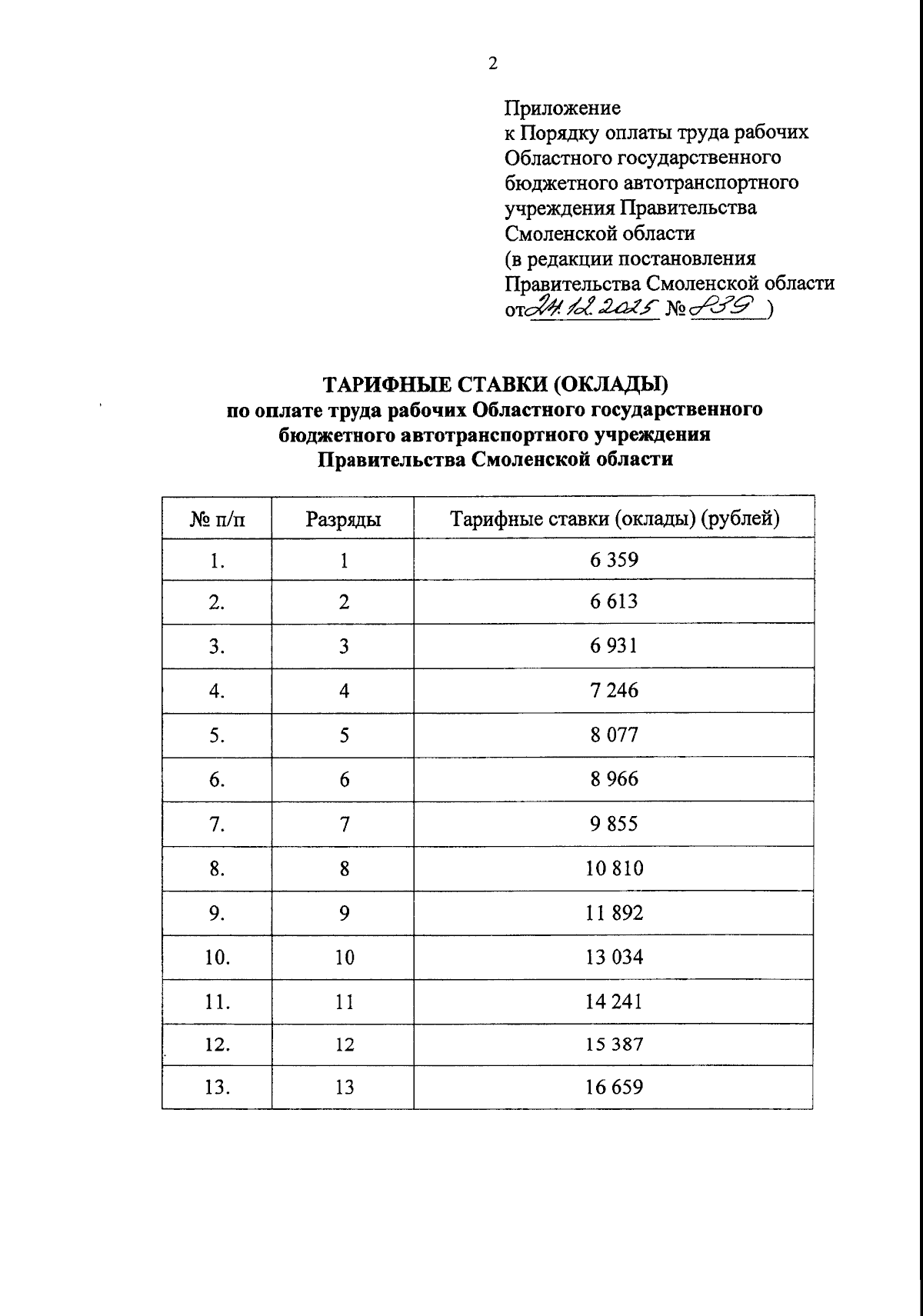 2

Приложение
к Порядку оплаты труда рабочих Областного государственного бюджетного автотранспортного учреждения Правительства Смоленской области
(в редакции постановления Правительства Смоленской области от 24.12.2025 № 839 )

ТАРИФНЫЕ СТАВКИ (ОКЛАДЫ)
по оплате труда рабочих Областного государственного бюджетного автотранспортного учреждения Правительства Смоленской области

| № п/п | Разряды | Тарифные ставки (оклады) (рублей) |
|---|---|---|
| 1. | 1 | 6 359 |
| 2. | 2 | 6 613 |
| 3. | 3 | 6 931 |
| 4. | 4 | 7 246 |
| 5. | 5 | 8 077 |
| 6. | 6 | 8 966 |
| 7. | 7 | 9 855 |
| 8. | 8 | 10 810 |
| 9. | 9 | 11 892 |
| 10. | 10 | 13 034 |
| 11. | 11 | 14 241 |
| 12. | 12 | 15 387 |
| 13. | 13 | 16 659 |